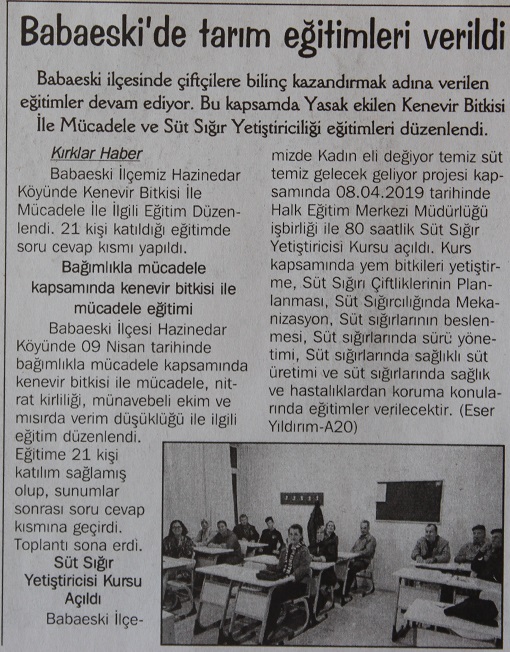 Babaeski'de tarım eğitimleri verildi

Babaeski ilçesinde çiftçilere bilinç kazandırmak adına verilen eğitimler devam ediyor. Bu kapsamda Yasak ekilen Kenevir Bitkisi İle Mücadele ve Süt Sığır Yetiştiriciliği eğitimleri düzenlendi.

Kırklar Haber

Babaeski İlçemiz Hazinedar Köyünde Kenevir Bitkisi İle Mücadele İle İlgili Eğitim Düzenlendi. 21 kişi katıldığı eğitimde soru cevap kısmı yapıldı.

Bağımlıkla mücadele kapsamında kenevir bitkisi ile mücadele eğitimi

Babaeski İlçesi Hazinedar Köyünde 09 Nisan tarihinde bağımlıkla mücadele kapsamında kenevir bitkisi ile mücadele, nitrat kirliliği, münavebeli ekim ve mısırda verim düşüklüğü ile ilgili eğitim düzenlendi. Eğitime 21 kişi katılım sağlamış olup, sunumlar sonrası soru cevap kısmına geçirdi. Toplantı sona erdi.

Süt Sığır Yetiştiricisi Kursu Açıldı

Babaeski İlçemizde Kadın eli değiyor temiz süt temiz gelecek geliyor projesi kapsamında 08.04.2019 tarihinde Halk Eğitim Merkezi Müdürlüğü işbirliği ile 80 saatlik Süt Sığır Yetiştiricisi Kursu açıldı. Kurs kapsamında yem bitkileri yetiştirme, Süt Sığırı Çiftliklerinin Planlanması, Süt Sığırcılığında Mekanizasyon, Süt sığırlarının beslenmesi, Süt sığırlarında sürü yönetimi, Süt sığırlarında sağlıklı süt üretimi ve süt sığırlarında sağlık ve hastalıklardan koruma konularında eğitimler verilecektir. (Eser Yıldırım-A20)